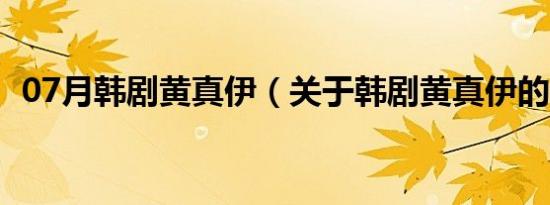 07月韩剧黄真伊（关于韩剧黄真伊的